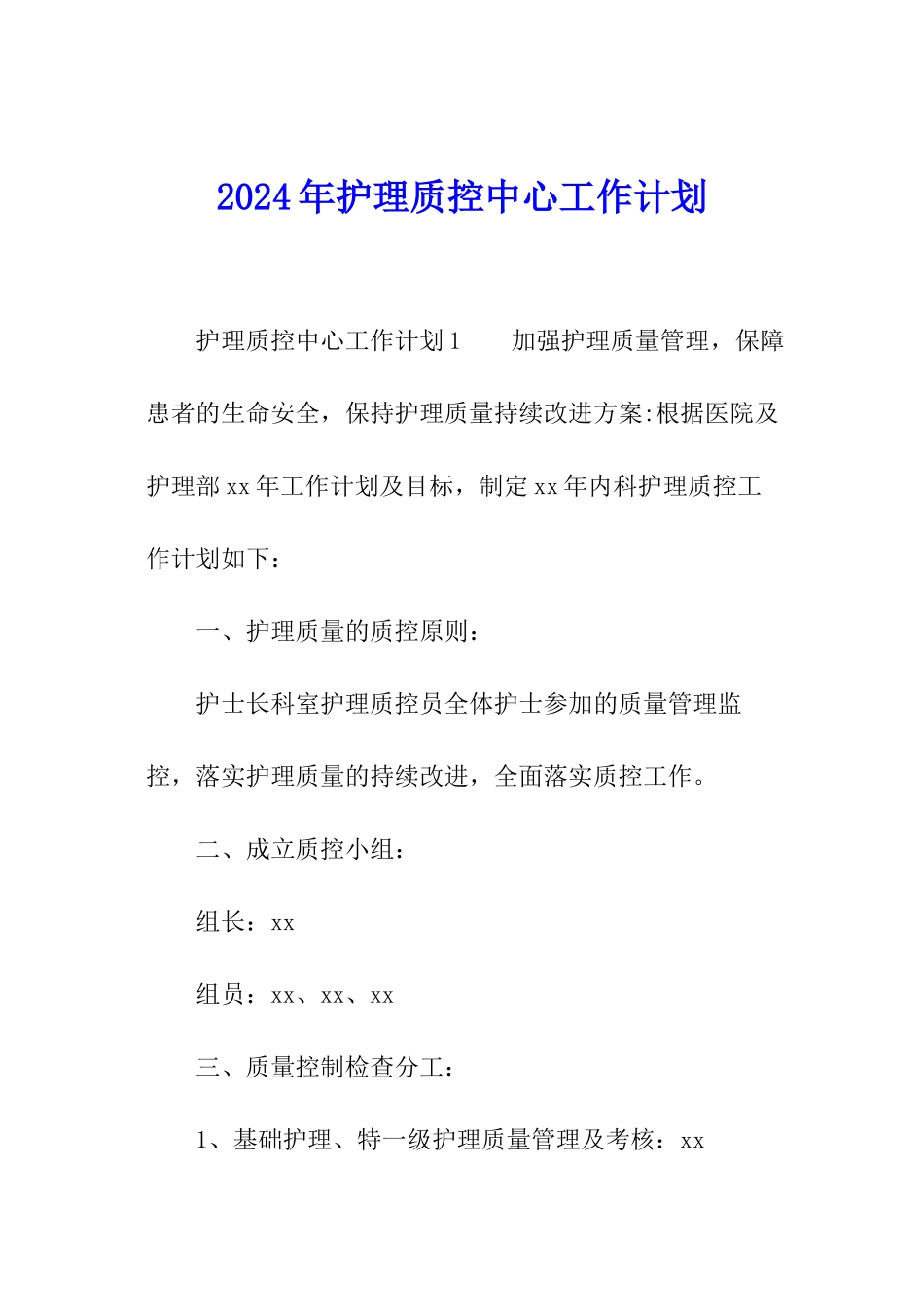 2024年护理质控中心工作计划

护理质控中心工作计划1　　加强护理质量管理，保障患者的生命安全，保持护理质量持续改进方案:根据医院及护理部xx年工作计划及目标，制定xx年内科护理质控工作计划如下：

一、护理质量的质控原则：

护士长科室护理质控员全体护士参加的质量管理监控，落实护理质量的持续改进，全面落实质控工作。

二、成立质控小组：

组长：xx

组员：xx、xx、xx

三、质量控制检查分工：

1、基础护理、特一级护理质量管理及考核：xx